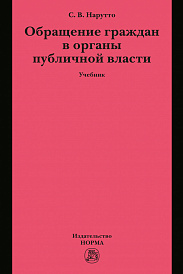 С. В. Нарутто

Обращение граждан в органы публичной власти

Учебник

Издательство
НОРМА